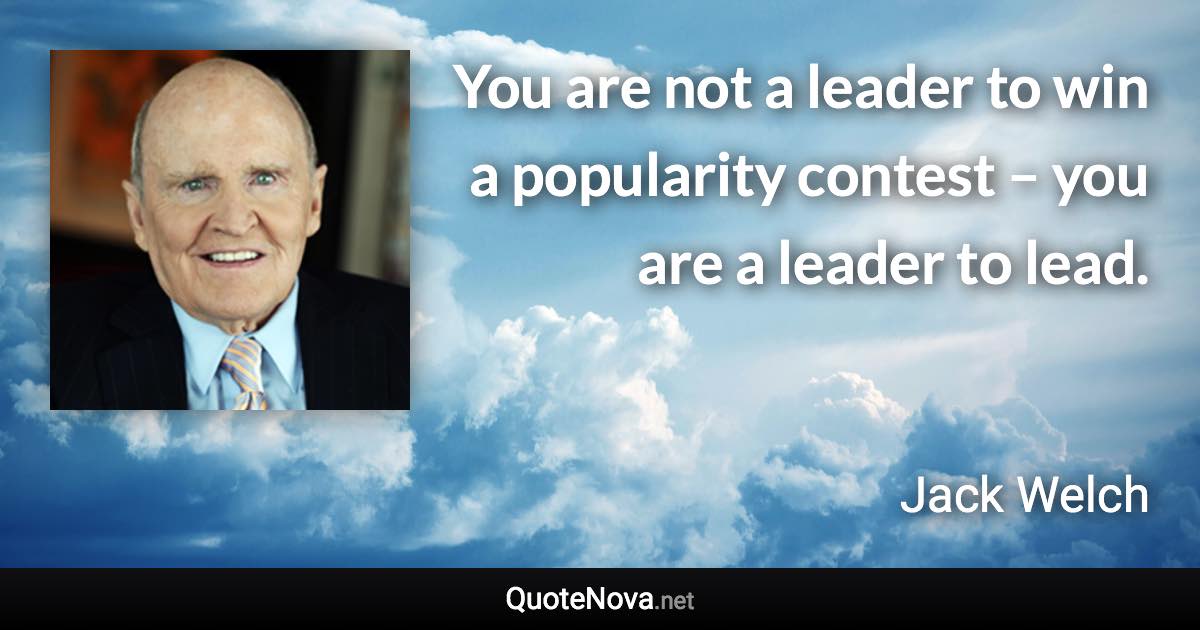 You are not a leader to win a popularity contest – you are a leader to lead.

Jack Welch

QuoteNova.net